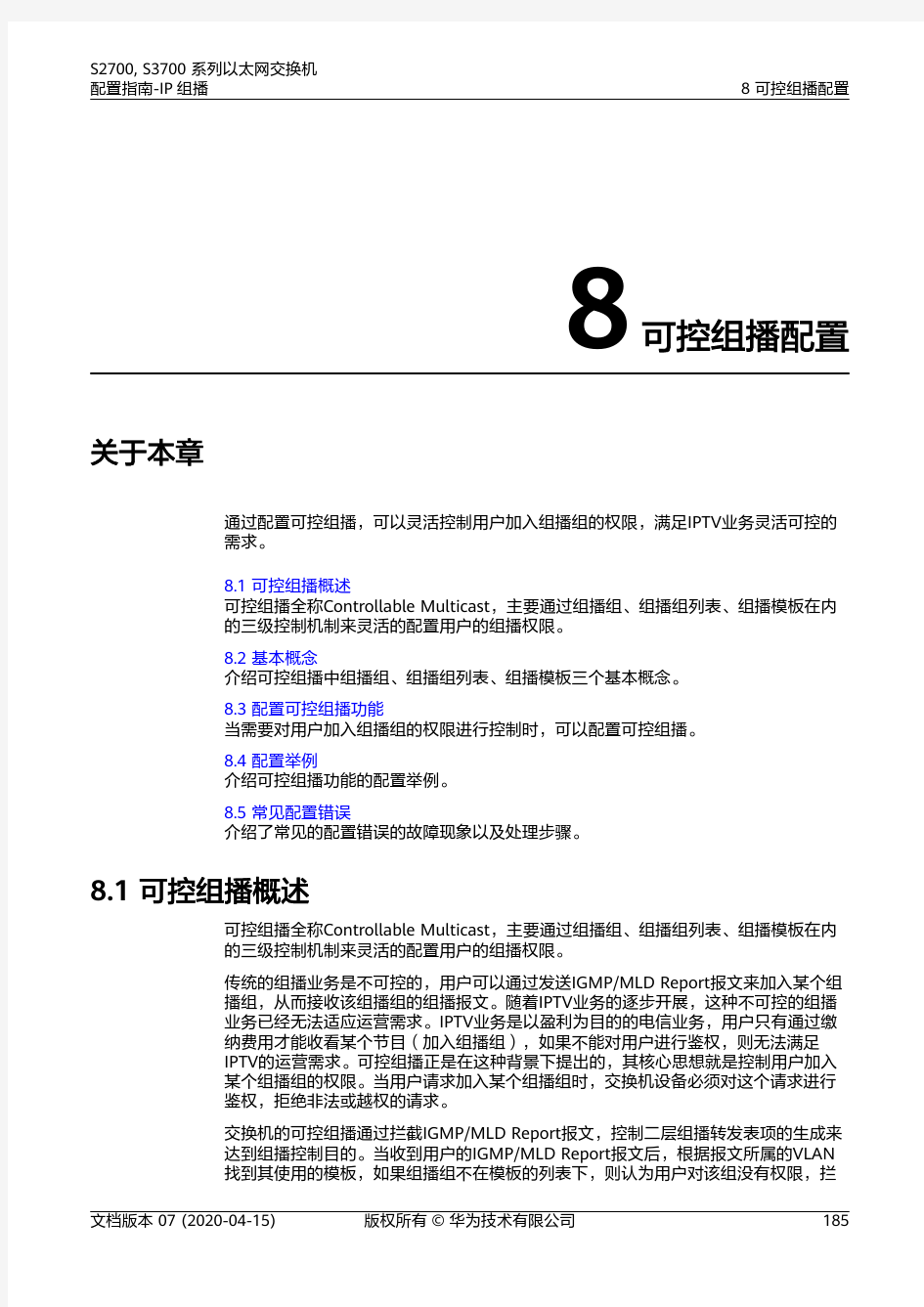 S2700, S3700 系列以太网交换机
配置指南-IP 组播

8 可控组播配置

8 可控组播配置

关于本章

通过配置可控组播，可以灵活控制用户加入组播组的权限，满足IPTV业务灵活可控的需求。

8.1 可控组播概述
可控组播全称Controllable Multicast，主要通过组播组、组播组列表、组播模板在内的三级控制机制来灵活的配置用户的组播权限。

8.2 基本概念
介绍可控组播中组播组、组播组列表、组播模板三个基本概念。

8.3 配置可控组播功能
当需要对用户加入组播组的权限进行控制时，可以配置可控组播。

8.4 配置举例
介绍可控组播功能的配置举例。

8.5 常见配置错误
介绍了常见的配置错误的故障现象以及处理步骤。

8.1 可控组播概述

可控组播全称Controllable Multicast，主要通过组播组、组播组列表、组播模板在内的三级控制机制来灵活的配置用户的组播权限。

传统的组播业务是不可控的，用户可以通过发送IGMP/MLD Report报文来加入某个组播组，从而接收该组播组的组播报文。随着IPTV业务的逐步开展，这种不可控的组播业务已经无法适应运营需求。IPTV业务是以盈利为目的的电信业务，用户只有通过缴纳费用才能收看某个节目（加入组播组），如果不能对用户进行鉴权，则无法满足IPTV的运营需求。可控组播正是在这种背景下提出的，其核心思想就是控制用户加入某个组播组的权限。当用户请求加入某个组播组时，交换机设备必须对这个请求进行鉴权，拒绝非法或越权的请求。

交换机的可控组播通过拦截IGMP/MLD Report报文，控制二层组播转发表项的生成来达到组播控制目的。当收到用户的IGMP/MLD Report报文后，根据报文所属的VLAN找到其使用的模板，如果组播组不在模板的列表下，则认为用户对该组没有权限，拦

文档版本 07 (2020-04-15)
版权所有 © 华为技术有限公司
185